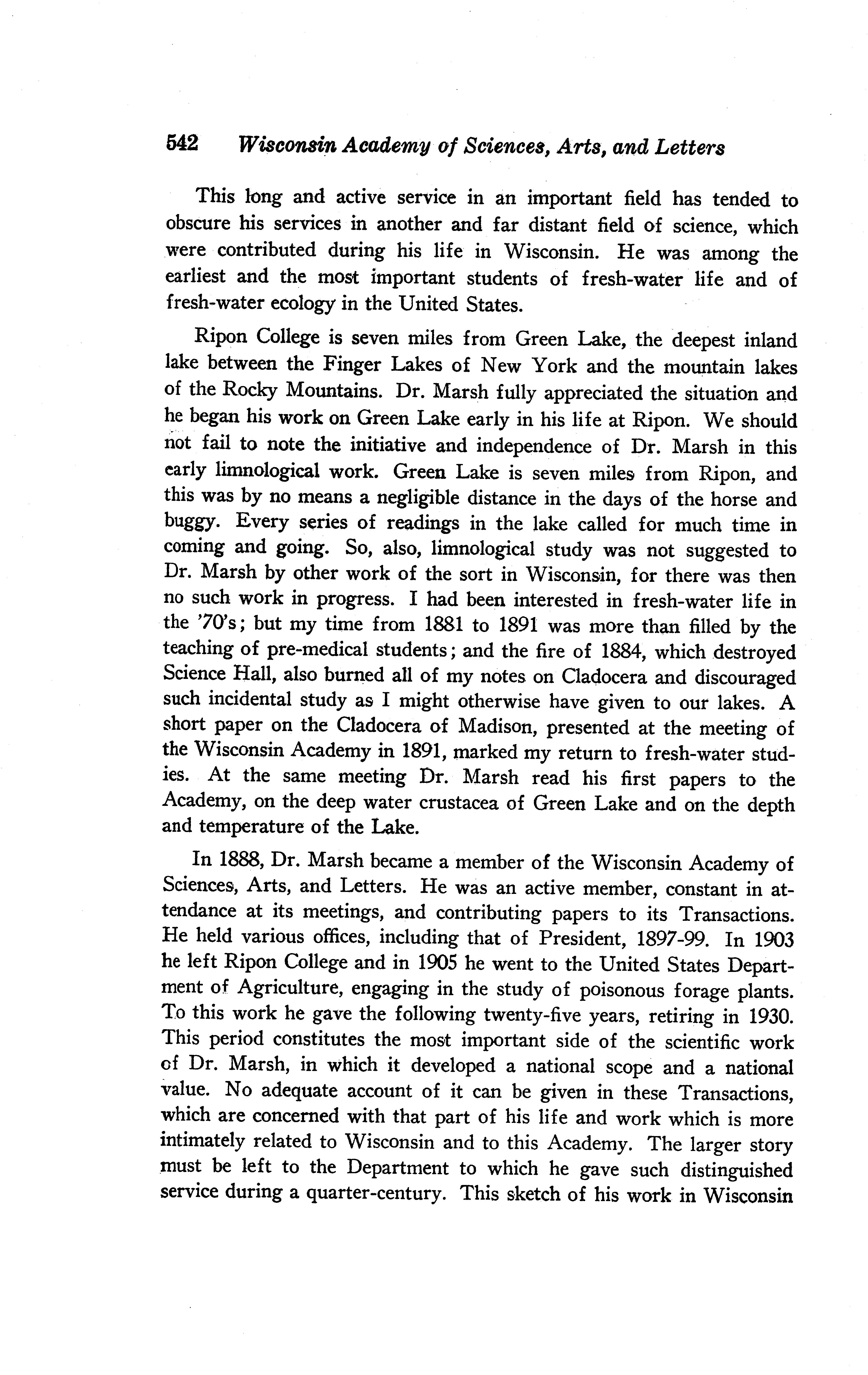 542 Wisconsin Academy of Sciences, Arts, and Letters

This long and active service in an important field has tended to obscure his services in another and far distant field of science, which were contributed during his life in Wisconsin. He was among the earliest and the most important students of fresh-water life and of fresh-water ecology in the United States.

Ripon College is seven miles from Green Lake, the deepest inland lake between the Finger Lakes of New York and the mountain lakes of the Rocky Mountains. Dr. Marsh fully appreciated the situation and he began his work on Green Lake early in his life at Ripon. We should not fail to note the initiative and independence of Dr. Marsh in this early limnological work. Green Lake is seven miles from Ripon, and this was by no means a negligible distance in the days of the horse and buggy. Every series of readings in the lake called for much time in coming and going. So, also, limnological study was not suggested to Dr. Marsh by other work of the sort in Wisconsin, for there was then no such work in progress. I had been interested in fresh-water life in the '70's; but my time from 1881 to 1891 was more than filled by the teaching of pre-medical students; and the fire of 1884, which destroyed Science Hall, also burned all of my notes on Cladocera and discouraged such incidental study as I might otherwise have given to our lakes. A short paper on the Cladocera of Madison, presented at the meeting of the Wisconsin Academy in 1891, marked my return to fresh-water studies. At the same meeting Dr. Marsh read his first papers to the Academy, on the deep water crustacea of Green Lake and on the depth and temperature of the Lake.

In 1888, Dr. Marsh became a member of the Wisconsin Academy of Sciences, Arts, and Letters. He was an active member, constant in attendance at its meetings, and contributing papers to its Transactions. He held various offices, including that of President, 1897-99. In 1903 he left Ripon College and in 1905 he went to the United States Department of Agriculture, engaging in the study of poisonous forage plants. To this work he gave the following twenty-five years, retiring in 1930. This period constitutes the most important side of the scientific work of Dr. Marsh, in which it developed a national scope and a national value. No adequate account of it can be given in these Transactions, which are concerned with that part of his life and work which is more intimately related to Wisconsin and to this Academy. The larger story must be left to the Department to which he gave such distinguished service during a quarter-century. This sketch of his work in Wisconsin